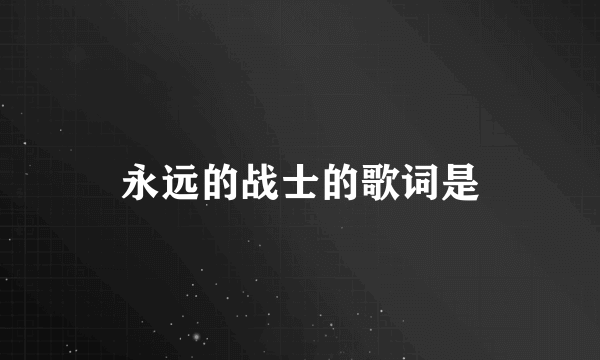 永远的战士的歌词是